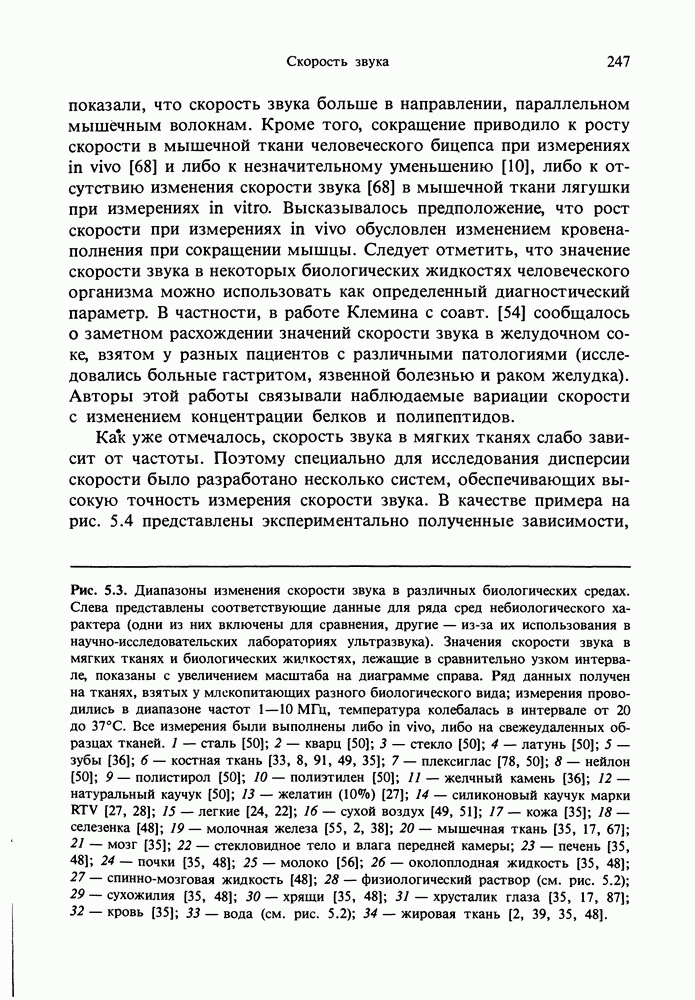 Скорость звука 247

показали, что скорость звука больше в направлении, параллельном мышечным волокнам. Кроме того, сокращение приводило к росту скорости в мышечной ткани человеческого бицепса при измерениях in vivo [68] и либо к незначительному уменьшению [10], либо к отсутствию изменения скорости звука [68] в мышечной ткани лягушки при измерениях in vitro. Высказывалось предположение, что рост скорости при измерениях in vivo обусловлен изменением кровенаполнения при сокращении мышцы. Следует отметить, что значение скорости звука в некоторых биологических жидкостях человеческого организма можно использовать как определенный диагностический параметр. В частности, в работе Клемина с соавт. [54] сообщалось о заметном расхождении значений скорости звука в желудочном соке, взятом у разных пациентов с различными патологиями (исследовались больные гастритом, язвенной болезнью и раком желудка). Авторы этой работы связывали наблюдаемые вариации скорости с изменением концентрации белков и полипептидов.

Как уже отмечалось, скорость звука в мягких тканях слабо зависит от частоты. Поэтому специально для исследования дисперсии скорости было разработано несколько систем, обеспечивающих высокую точность измерения скорости звука. В качестве примера на рис. 5.4 представлены экспериментально полученные зависимости,

Рис. 5.3. Диапазоны изменения скорости звука в различных биологических средах. Слева представлены соответствующие данные для ряда сред небиологического характера (одни из них включены для сравнения, другие — из-за их использования в научно-исследовательских лабораториях ультразвука). Значения скорости звука в мягких тканях и биологических жидкостях, лежащие в сравнительно узком интервале, показаны с увеличением масштаба на диаграмме справа. Ряд данных получен на тканях, взятых у млекопитающих разного биологического вида; измерения проводились в диапазоне частот 1—10 МГц, температура колебалась в интервале от 20 до 37°С. Все измерения были выполнены либо in vivo, либо на свежеудаленных образцах тканей. 1 — сталь [50]; 2 — кварц [50]; 3 — стекло [50]; 4 — латунь [50]; 5 — зубы [36]; 6 — костная ткань [33, 8, 91, 49, 35]; 7 — плексиглас [78, 50]; 8 — нейлон [50]; 9 — полистирол [50]; 10 — полиэтилен [50]; 11 — желчный камень [36]; 12 — натуральный каучук [50]; 13 — желатин (10%) [27]; 14 — силиконовый каучук марки RTV [27, 28]; 15 — легкие [24, 22]; 16 — сухой воздух [49, 51]; 17 — кожа [35]; 18 — селезенка [48]; 19 — молочная железа [55, 2, 38]; 20 — мышечная ткань [35, 17, 67]; 21 — мозг [35]; 22 — стекловидное тело и влага передней камеры; 23 — печень [35, 48]; 24 — почки [35, 48]; 25 — молоко [56]; 26 — околоплодная жидкость [35, 48]; 27 — спинно-мозговая жидкость [48]; 28 — физиологический раствор (см. рис. 5.2); 29 — сухожилия [35, 48]; 30 — хрящи [35, 48]; 31 — хрусталик глаза [35, 17, 87]; 32 — кровь [35]; 33 — вода (см. рис. 5.2); 34 — жировая ткань [2, 39, 35, 48].